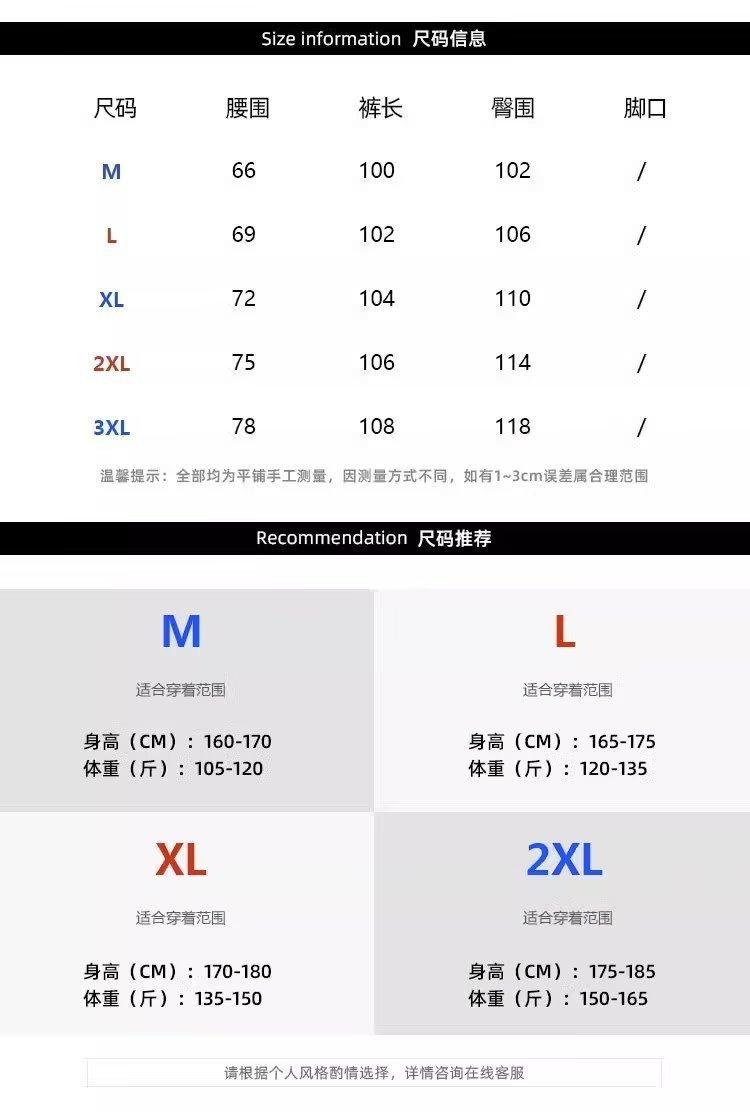 Size information 尺码信息

| 尺码 | 腰围 | 裤长 | 臀围 | 脚口 |
|---|---|---|---|---|
| M | 66 | 100 | 102 | / |
| L | 69 | 102 | 106 | / |
| XL | 72 | 104 | 110 | / |
| 2XL | 75 | 106 | 114 | / |
| 3XL | 78 | 108 | 118 | / |

温馨提示：全部均为平铺手工测量，因测量方式不同，如有1~3cm误差属合理范围

Recommendation 尺码推荐

M
适合穿着范围
身高（CM）：160-170
体重（斤）：105-120

L
适合穿着范围
身高（CM）：165-175
体重（斤）：120-135

XL
适合穿着范围
身高（CM）：170-180
体重（斤）：135-150

2XL
适合穿着范围
身高（CM）：175-185
体重（斤）：150-165

请根据个人风格酌情选择，详情咨询在线客服